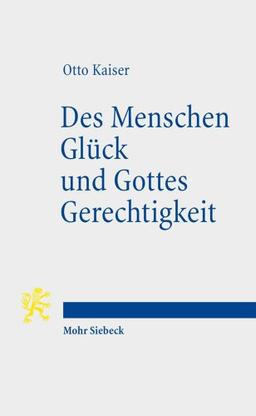 Otto Kaiser

Des Menschen Glück und Gottes Gerechtigkeit

Mohr Siebeck